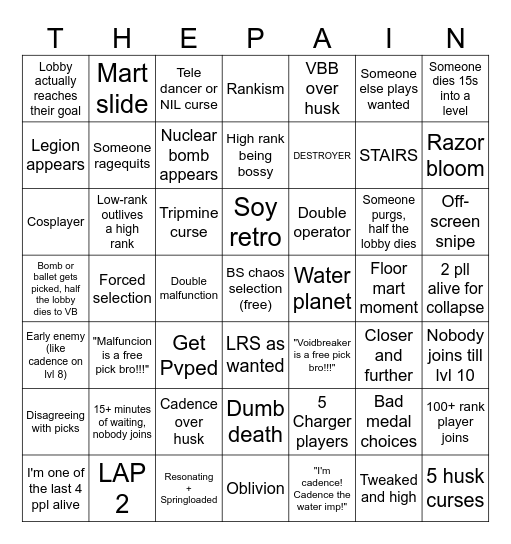 | T | H | E | P | A | I | N |
|---|---|---|---|---|---|---|
| Lobby actually reaches their goal | Mart slide | Tele dancer or NIL curse | Rankism | VBB over husk | Someone else plays wanted | Someone dies 15s into a level |
| Legion appears | Someone ragequits | Nuclear bomb appears | High rank being bossy | DESTROYER | STAIRS | Razor bloom |
| Cosplayer | Low-rank outlives a high rank | Tripmine curse | Soy retro | Double operator | Someone purgs, half the lobby dies | Off-screen snipe |
| Bomb or ballet gets picked, half the lobby dies to VB | Forced selection | Double malfunction | BS chaos selection (free) | Water planet | Floor mart moment | 2 pll alive for collapse |
| Early enemy (like cadence on lvl 8) | "Malfuncion is a free pick bro!!!" | Get Pvped | LRS as wanted | "Voidbreaker is a free pick bro!!!" | Closer and further | Nobody joins till lvl 10 |
| Disagreeing with picks | 15+ minutes of waiting, nobody joins | Cadence over husk | Dumb death | 5 Charger players | Bad medal choices | 100+ rank player joins |
| I'm one of the last 4 ppl alive | LAP 2 | Resonating + Springloaded | Oblivion | "I'm cadence! Cadence the water imp!" | Tweaked and high | 5 husk curses |